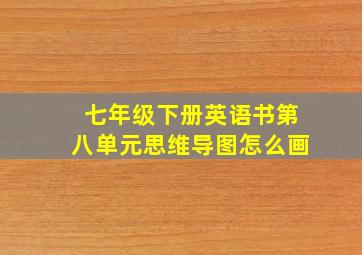 七年级下册英语书第八单元思维导图怎么画